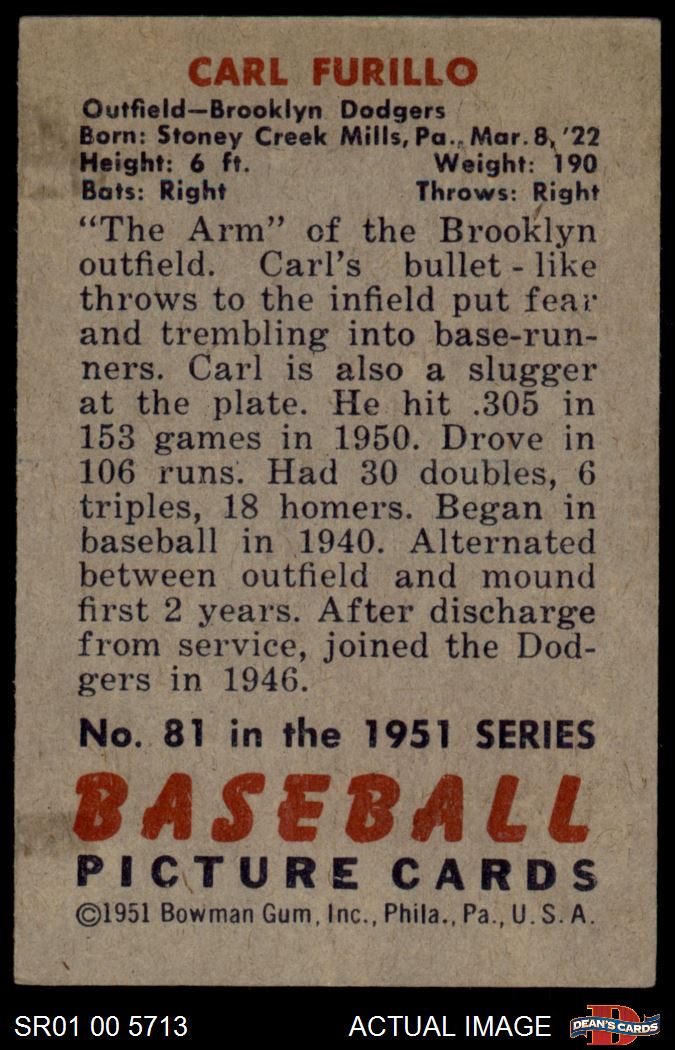 CARL FURILLO

Outfield—Brooklyn Dodgers
Born: Stoney Creek Mills, Pa., Mar. 8, '22
Height: 6 ft. Weight: 190
Bats: Right Throws: Right

"The Arm" of the Brooklyn outfield. Carl's bullet-like throws to the infield put fear and trembling into base-runners. Carl is also a slugger at the plate. He hit .305 in 153 games in 1950. Drove in 106 runs. Had 30 doubles, 6 triples, 18 homers. Began in baseball in 1940. Alternated between outfield and mound first 2 years. After discharge from service, joined the Dodgers in 1946.

No. 81 in the 1951 SERIES

BASEBALL
PICTURE CARDS
©1951 Bowman Gum, Inc., Phila., Pa., U.S.A.

SR01 00 5713 ACTUAL IMAGE DEAN'S CARDS